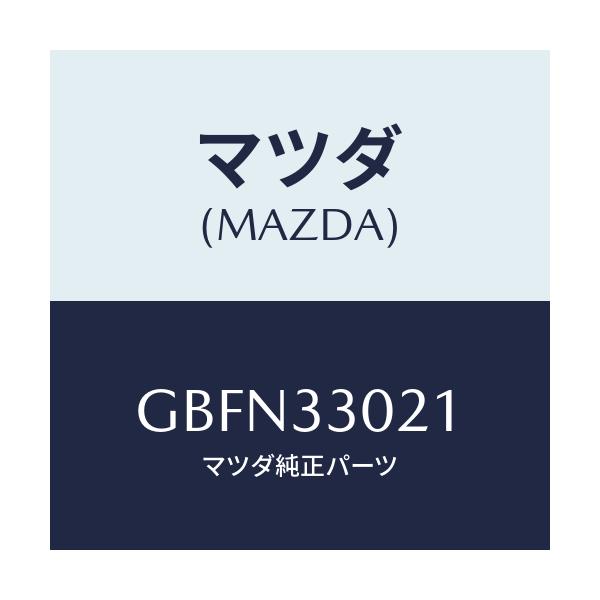 マツダ
(MAZDA)

GBFN33021
マツダ純正パーツ